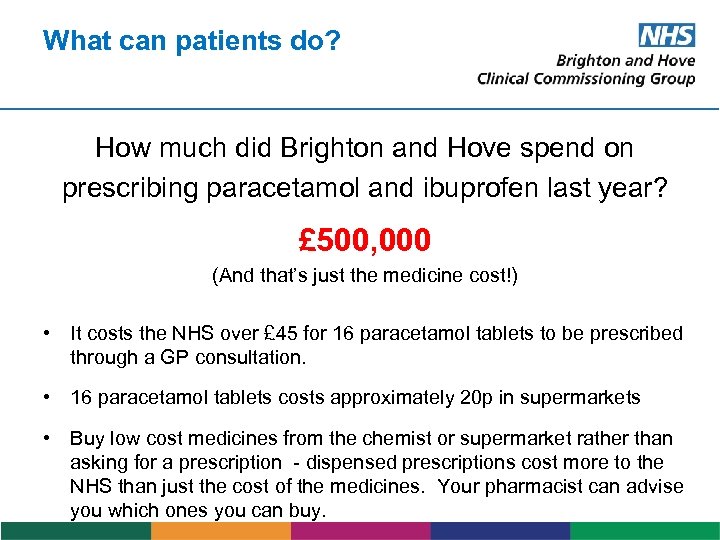 What can patients do?

NHS
Brighton and Hove
Clinical Commissioning Group

How much did Brighton and Hove spend on prescribing paracetamol and ibuprofen last year?

£500,000

(And that's just the medicine cost!)

• It costs the NHS over £45 for 16 paracetamol tablets to be prescribed through a GP consultation.

• 16 paracetamol tablets costs approximately 20p in supermarkets

• Buy low cost medicines from the chemist or supermarket rather than asking for a prescription - dispensed prescriptions cost more to the NHS than just the cost of the medicines. Your pharmacist can advise you which ones you can buy.